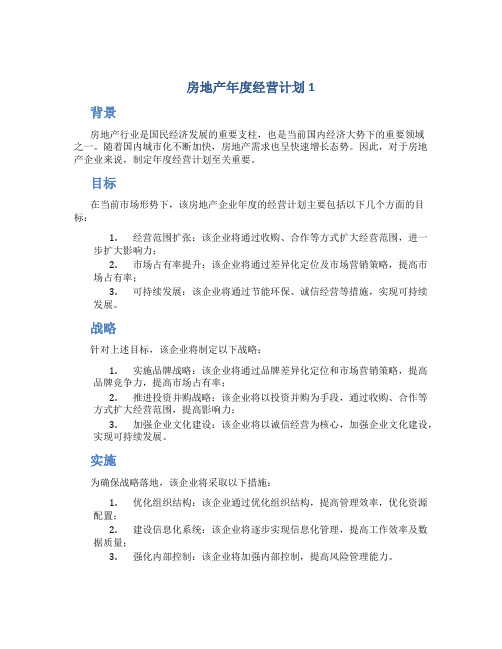 房地产年度经营计划 1

背景

房地产行业是国民经济发展的重要支柱，也是当前国内经济大势下的重要领域之一。随着国内城市化不断加快，房地产需求也呈快速增长态势。因此，对于房地产企业来说，制定年度经营计划至关重要。

目标

在当前市场形势下，该房地产企业年度的经营计划主要包括以下几个方面的目标：

1. 经营范围扩张：该企业将通过收购、合作等方式扩大经营范围，进一步扩大影响力；
2. 市场占有率提升：该企业将通过差异化定位及市场营销策略，提高市场占有率；
3. 可持续发展：该企业将通过节能环保、诚信经营等措施，实现可持续发展。

战略

针对上述目标，该企业将制定以下战略：

1. 实施品牌战略：该企业将通过品牌差异化定位和市场营销策略，提高品牌竞争力，提高市场占有率；
2. 推进投资并购战略：该企业将以投资并购为手段，通过收购、合作等方式扩大经营范围，提高影响力；
3. 加强企业文化建设：该企业将以诚信经营为核心，加强企业文化建设，实现可持续发展。

实施

为确保战略落地，该企业将采取以下措施：

1. 优化组织结构：该企业通过优化组织结构，提高管理效率，优化资源配置；
2. 建设信息化系统：该企业将逐步实现信息化管理，提高工作效率及数据质量；
3. 强化内部控制：该企业将加强内部控制，提高风险管理能力。